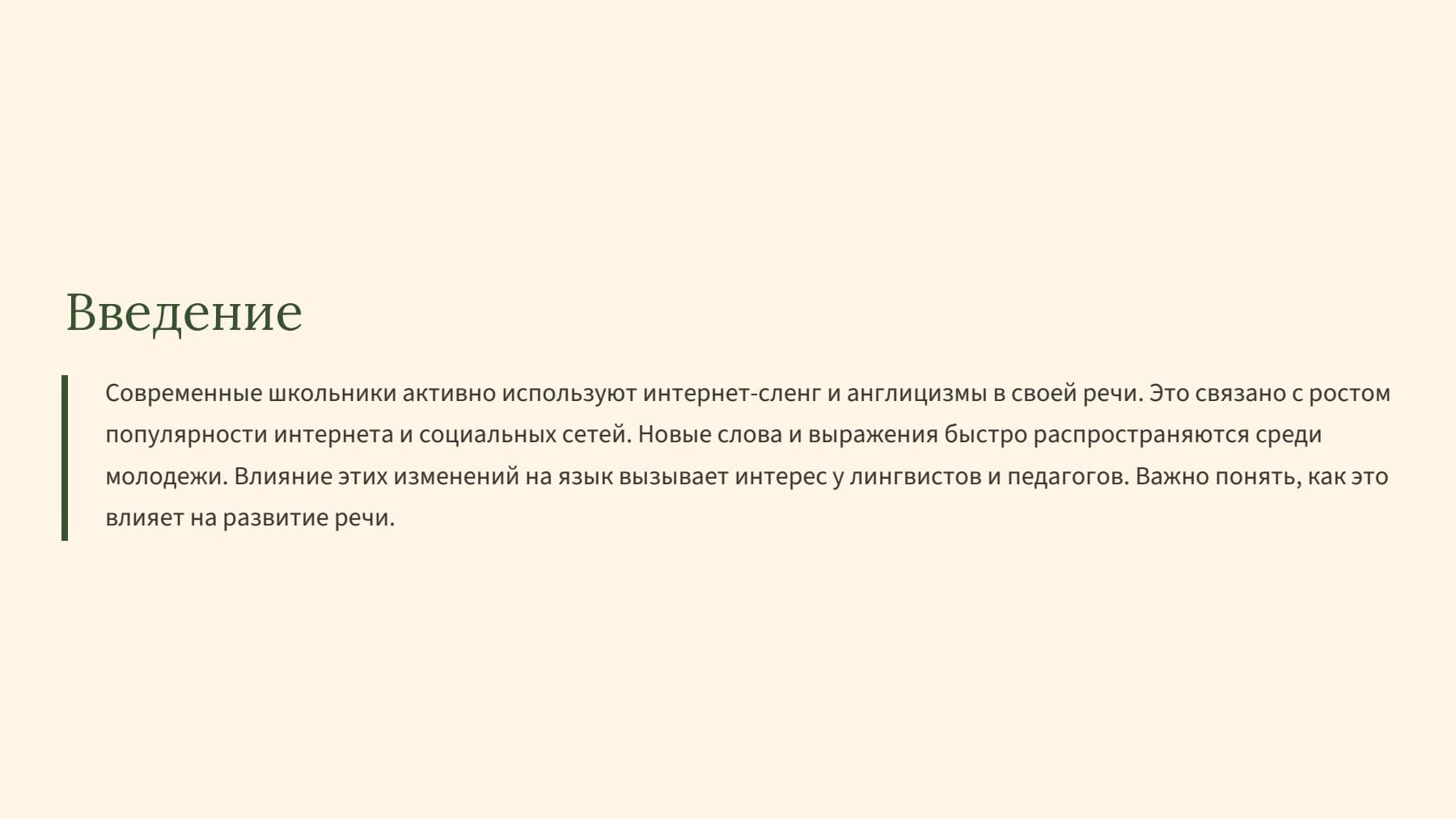 Введение

Современные школьники активно используют интернет-сленг и англицизмы в своей речи. Это связано с ростом популярности интернета и социальных сетей. Новые слова и выражения быстро распространяются среди молодежи. Влияние этих изменений на язык вызывает интерес у лингвистов и педагогов. Важно понять, как это влияет на развитие речи.